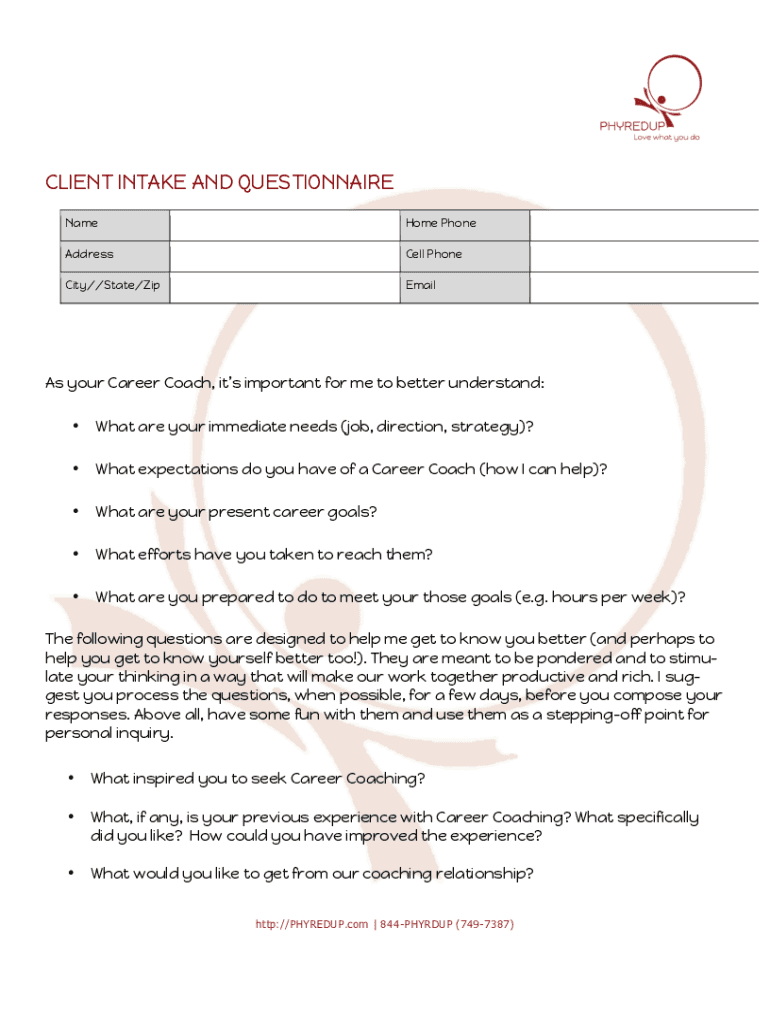 PHYREDUP
Love what you do

CLIENT INTAKE AND QUESTIONNAIRE

| Name | | Home Phone | |
|---|---|---|---|
| Address | | Cell Phone | |
| City//State/Zip | | Email | |

As your Career Coach, it's important for me to better understand:

• What are your immediate needs (job, direction, strategy)?

• What expectations do you have of a Career Coach (how I can help)?

• What are your present career goals?

• What efforts have you taken to reach them?

• What are you prepared to do to meet your those goals (e.g. hours per week)?

The following questions are designed to help me get to know you better (and perhaps to help you get to know yourself better too!). They are meant to be pondered and to stimulate your thinking in a way that will make our work together productive and rich. I suggest you process the questions, when possible, for a few days, before you compose your responses. Above all, have some fun with them and use them as a stepping-off point for personal inquiry.

• What inspired you to seek Career Coaching?

• What, if any, is your previous experience with Career Coaching? What specifically did you like? How could you have improved the experience?

• What would you like to get from our coaching relationship?

http://PHYREDUP.com | 844-PHYRDUP (749-7387)